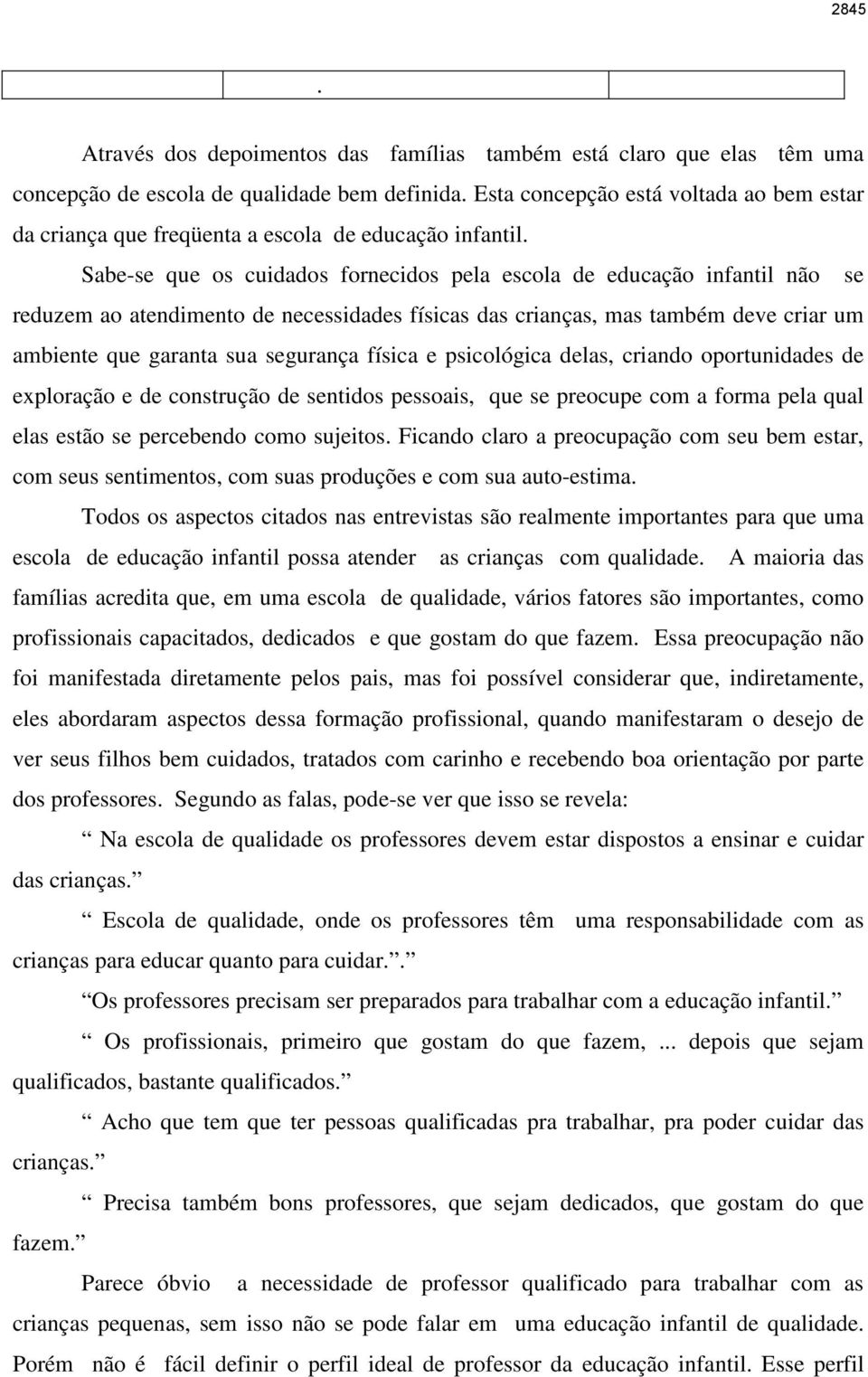 2845

.

Através dos depoimentos das famílias também está claro que elas têm uma concepção de escola de qualidade bem definida. Esta concepção está voltada ao bem estar da criança que freqüenta a escola de educação infantil.

Sabe-se que os cuidados fornecidos pela escola de educação infantil não se reduzem ao atendimento de necessidades físicas das crianças, mas também deve criar um ambiente que garanta sua segurança física e psicológica delas, criando oportunidades de exploração e de construção de sentidos pessoais, que se preocupe com a forma pela qual elas estão se percebendo como sujeitos. Ficando claro a preocupação com seu bem estar, com seus sentimentos, com suas produções e com sua auto-estima.

Todos os aspectos citados nas entrevistas são realmente importantes para que uma escola de educação infantil possa atender as crianças com qualidade. A maioria das famílias acredita que, em uma escola de qualidade, vários fatores são importantes, como profissionais capacitados, dedicados e que gostam do que fazem. Essa preocupação não foi manifestada diretamente pelos pais, mas foi possível considerar que, indiretamente, eles abordaram aspectos dessa formação profissional, quando manifestaram o desejo de ver seus filhos bem cuidados, tratados com carinho e recebendo boa orientação por parte dos professores. Segundo as falas, pode-se ver que isso se revela:

Na escola de qualidade os professores devem estar dispostos a ensinar e cuidar das crianças.

Escola de qualidade, onde os professores têm uma responsabilidade com as crianças para educar quanto para cuidar..

Os professores precisam ser preparados para trabalhar com a educação infantil.

Os profissionais, primeiro que gostam do que fazem, ... depois que sejam qualificados, bastante qualificados.

Acho que tem que ter pessoas qualificadas pra trabalhar, pra poder cuidar das crianças.

Precisa também bons professores, que sejam dedicados, que gostam do que fazem.

Parece óbvio a necessidade de professor qualificado para trabalhar com as crianças pequenas, sem isso não se pode falar em uma educação infantil de qualidade. Porém não é fácil definir o perfil ideal de professor da educação infantil. Esse perfil